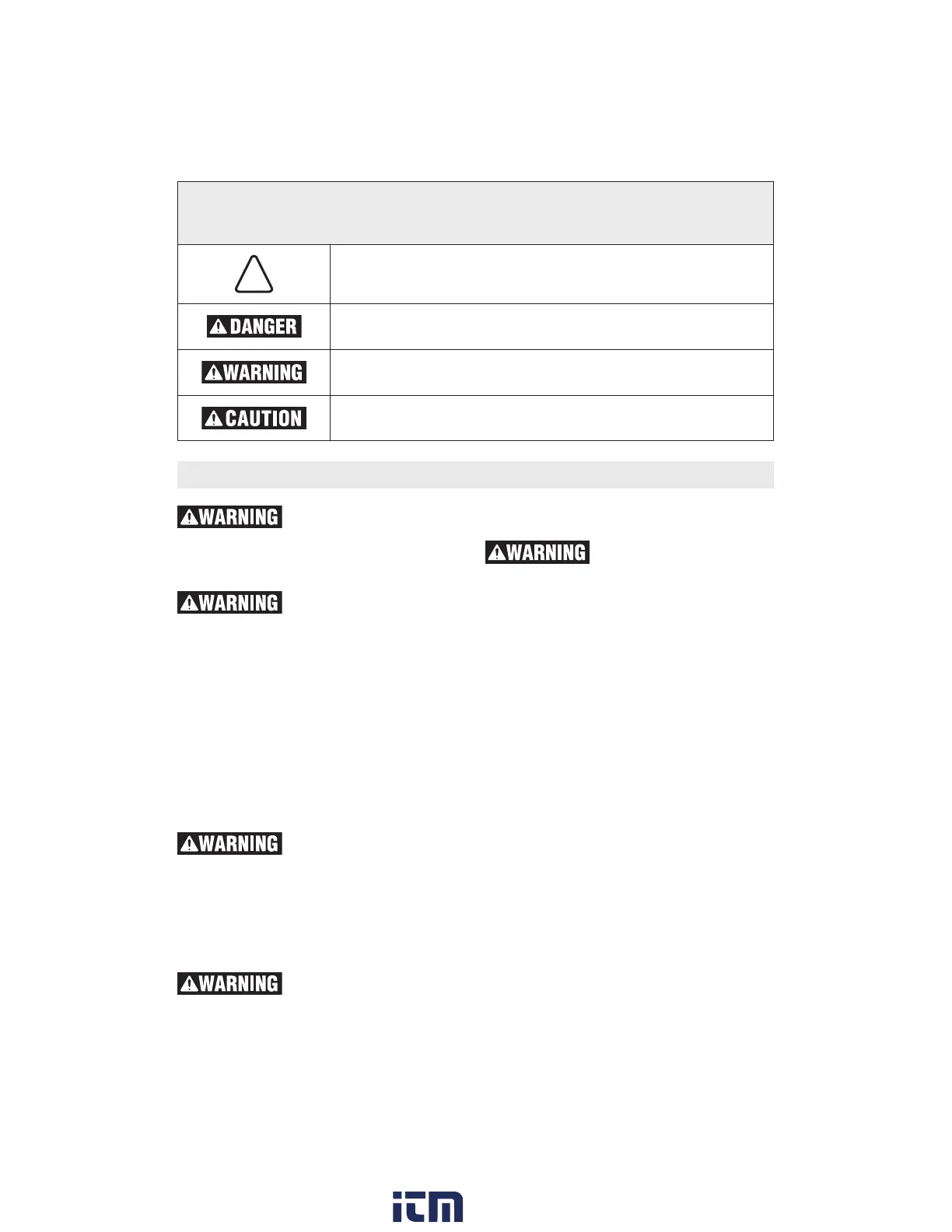 DANGER

WARNING

CAUTION

WARNING

WARNING

WARNING

WARNING

WARNING

itm